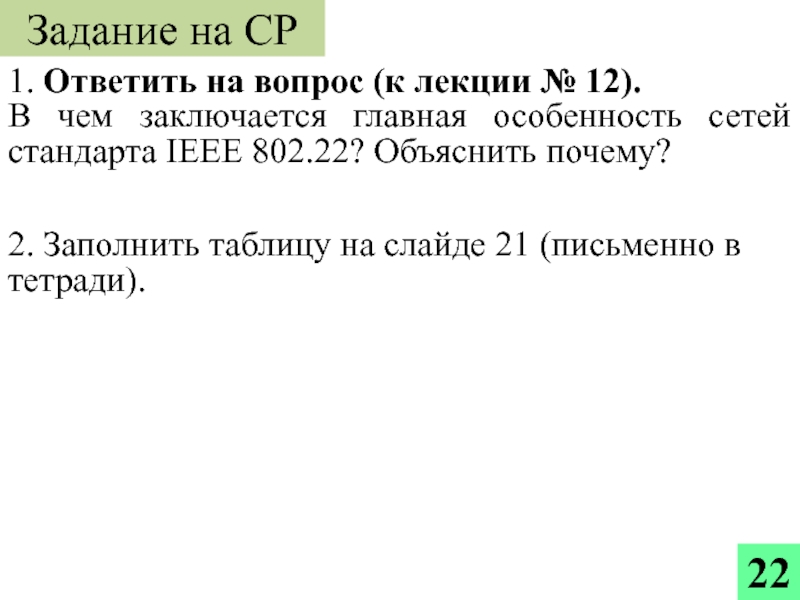 Задание на СР

1. Ответить на вопрос (к лекции № 12).
В чем заключается главная особенность сетей стандарта IEEE 802.22? Объяснить почему?

2. Заполнить таблицу на слайде 21 (письменно в тетради).

22